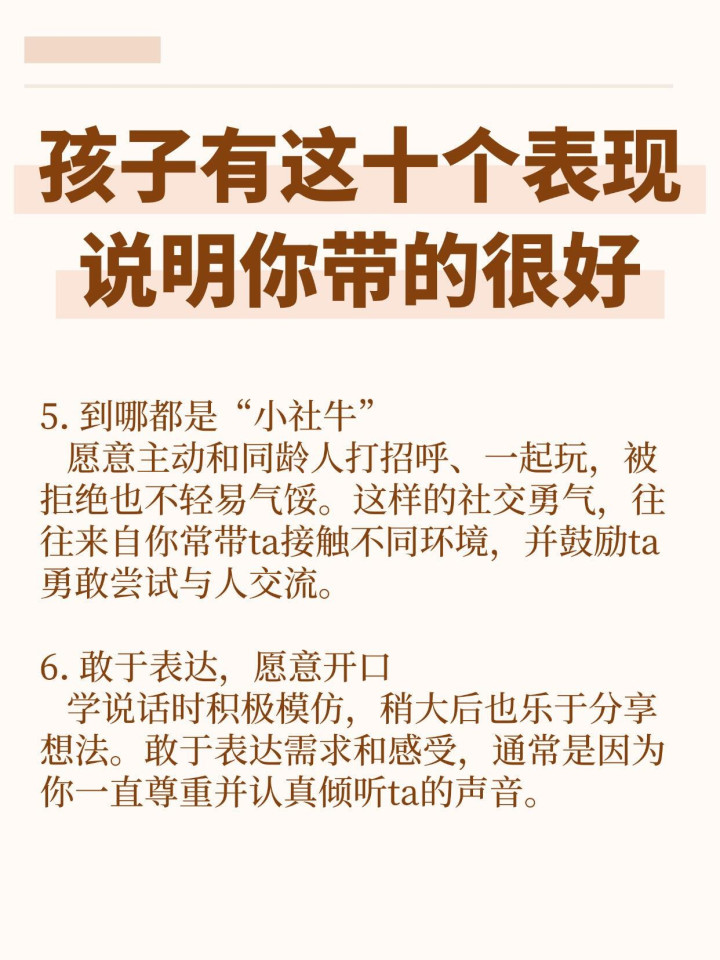 孩子有这十个表现
说明你带的很好

5. 到哪都是“小社牛”
愿意主动和同龄人打招呼、一起玩，被拒绝也不轻易气馁。这样的社交勇气，往往来自你常带ta接触不同环境，并鼓励ta勇敢尝试与人交流。

6. 敢于表达，愿意开口
学说话时积极模仿，稍大后也乐于分享想法。敢于表达需求和感受，通常是因为你一直尊重并认真倾听ta的声音。